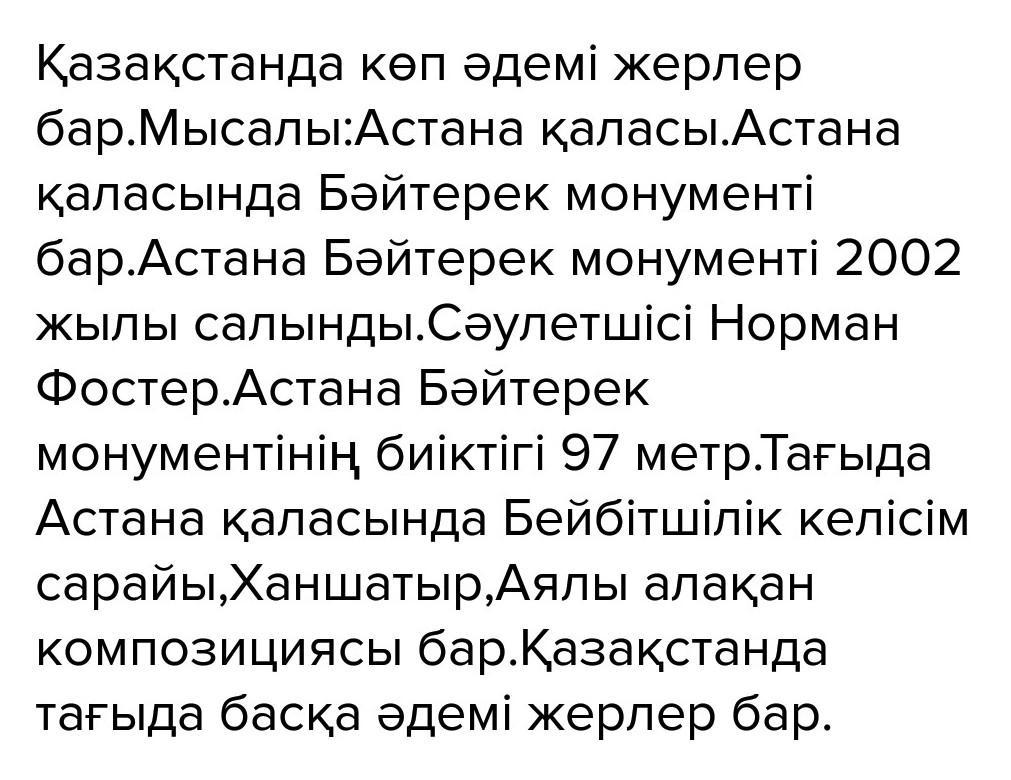 Қазақстанда көп әдемі жерлер бар.Мысалы:Астана қаласы.Астана қаласында Бәйтерек монументі бар.Астана Бәйтерек монументі 2002 жылы салынды.Сәулетшісі Норман Фостер.Астана Бәйтерек монументінің биіктігі 97 метр.Тағыда Астана қаласында Бейбітшілік келісім сарайы,Ханшатыр,Аялы алақан композициясы бар.Қазақстанда тағыда басқа әдемі жерлер бар.